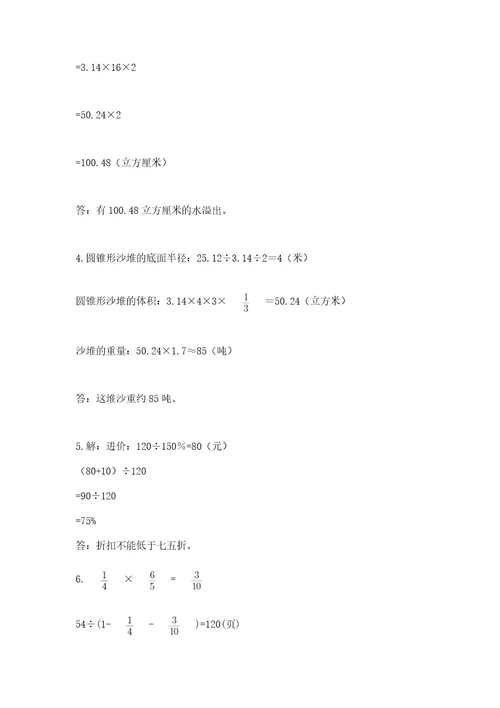 =3.14×16×2

=50.24×2

=100.48（立方厘米）

答：有100.48立方厘米的水溢出。

4.圆锥形沙堆的底面半径：25.12÷3.14÷2=4（米）

圆锥形沙堆的体积：3.14×4×3× $\frac{1}{3}$ =50.24（立方米）

沙堆的重量：50.24×1.7≈85（吨）

答：这堆沙重约85吨。

5.解：进价：120÷150%=80（元）

（80+10）÷120

=90÷120

=75%

答：折扣不能低于七五折。

6. $\frac{1}{4}$ × $\frac{6}{5}$ = $\frac{3}{10}$

54÷(1- $\frac{1}{4}$ - $\frac{3}{10}$ )=120(页)